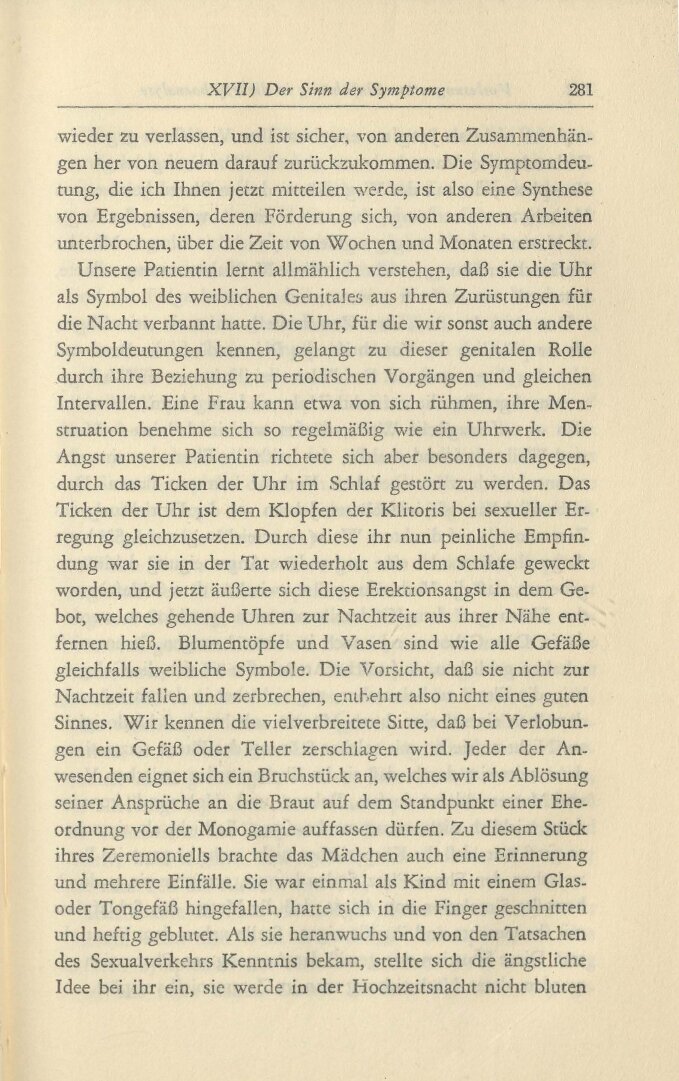 XVII) Der Sinn der Symptome 281

wieder zu verlassen, und ist sicher, von anderen Zusammenhängen her von neuem darauf zurückzukommen. Die Symptomdeutung, die ich Ihnen jetzt mitteilen werde, ist also eine Synthese von Ergebnissen, deren Förderung sich, von anderen Arbeiten unterbrochen, über die Zeit von Wochen und Monaten erstreckt.

Unsere Patientin lernt allmählich verstehen, daß sie die Uhr als Symbol des weiblichen Genitales aus ihren Zurüstungen für die Nacht verbannt hatte. Die Uhr, für die wir sonst auch andere Symboldeutungen kennen, gelangt zu dieser genitalen Rolle durch ihre Beziehung zu periodischen Vorgängen und gleichen Intervallen. Eine Frau kann etwa von sich rühmen, ihre Menstruation benehme sich so regelmäßig wie ein Uhrwerk. Die Angst unserer Patientin richtete sich aber besonders dagegen, durch das Ticken der Uhr im Schlaf gestört zu werden. Das Ticken der Uhr ist dem Klopfen der Klitoris bei sexueller Erregung gleichzusetzen. Durch diese ihr nun peinliche Empfindung war sie in der Tat wiederholt aus dem Schlafe geweckt worden, und jetzt äußerte sich diese Erektionsangst in dem Gebot, welches gehende Uhren zur Nachtzeit aus ihrer Nähe entfernen hieß. Blumentöpfe und Vasen sind wie alle Gefäße gleichfalls weibliche Symbole. Die Vorsicht, daß sie nicht zur Nachtzeit fallen und zerbrechen, entbehrt also nicht eines guten Sinnes. Wir kennen die vielverbreitete Sitte, daß bei Verlobungen ein Gefäß oder Teller zerschlagen wird. Jeder der Anwesenden eignet sich ein Bruchstück an, welches wir als Ablösung seiner Ansprüche an die Braut auf dem Standpunkt einer Eheordnung vor der Monogamie auffassen dürfen. Zu diesem Stück ihres Zeremoniells brachte das Mädchen auch eine Erinnerung und mehrere Einfälle. Sie war einmal als Kind mit einem Glas- oder Tongefäß hingefallen, hatte sich in die Finger geschnitten und heftig geblutet. Als sie heranwuchs und von den Tatsachen des Sexualverkehrs Kenntnis bekam, stellte sich die ängstliche Idee bei ihr ein, sie werde in der Hochzeitsnacht nicht bluten